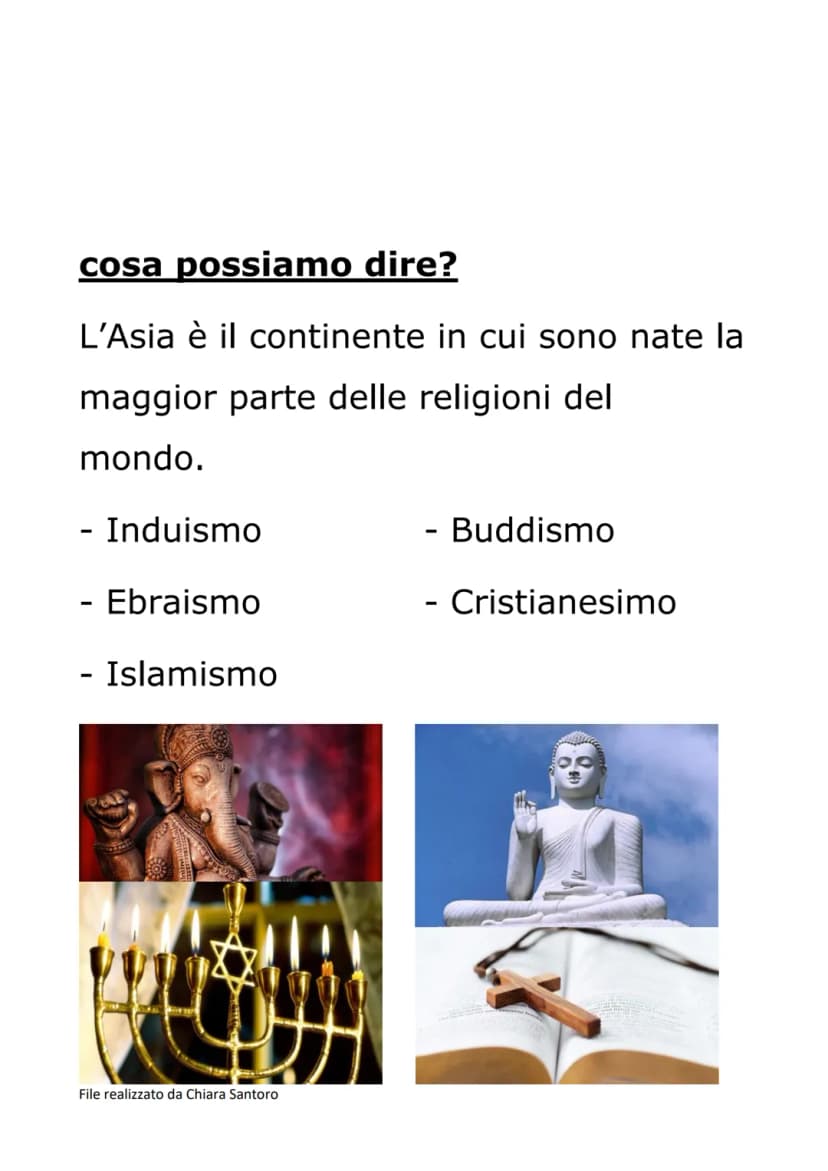 cosa possiamo dire?

L'Asia è il continente in cui sono nate la maggior parte delle religioni del mondo.

- Induismo
- Ebraismo
- Islamismo

- Buddismo
- Cristianesimo

File realizzato da Chiara Santoro